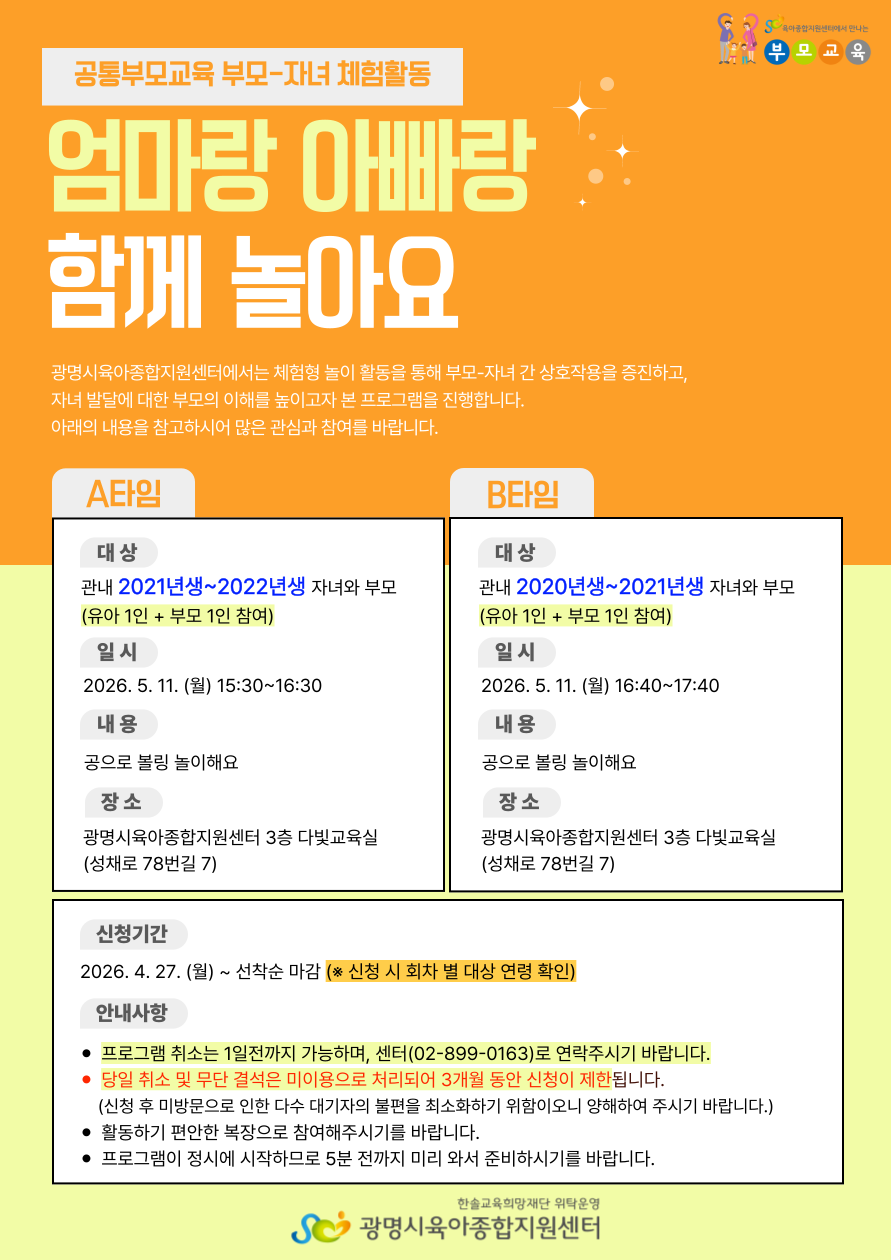 육아종합지원센터에서 만나는
부 모 교 육

공통부모교육 부모-자녀 체험활동

엄마랑 아빠랑
함께 놀아요

광명시육아종합지원센터에서는 체험형 놀이 활동을 통해 부모-자녀 간 상호작용을 증진하고, 자녀 발달에 대한 부모의 이해를 높이고자 본 프로그램을 진행합니다.
아래의 내용을 참고하시어 많은 관심과 참여를 바랍니다.

A타임

대 상
관내 2021년생~2022년생 자녀와 부모
(유아 1인 + 부모 1인 참여)

일 시
2026. 5. 11. (월) 15:30~16:30

내 용
공으로 볼링 놀이해요

장 소
광명시육아종합지원센터 3층 다빛교육실
(성채로 78번길 7)

B타임

대 상
관내 2020년생~2021년생 자녀와 부모
(유아 1인 + 부모 1인 참여)

일 시
2026. 5. 11. (월) 16:40~17:40

내 용
공으로 볼링 놀이해요

장 소
광명시육아종합지원센터 3층 다빛교육실
(성채로 78번길 7)

신청기간
2026. 4. 27. (월) ~ 선착순 마감 (※ 신청 시 회차 별 대상 연령 확인)

안내사항
● 프로그램 취소는 1일전까지 가능하며, 센터(02-899-0163)로 연락주시기 바랍니다.
● 당일 취소 및 무단 결석은 미이용으로 처리되어 3개월 동안 신청이 제한됩니다.
(신청 후 미방문으로 인한 다수 대기자의 불편을 최소화하기 위함이오니 양해하여 주시기 바랍니다.)
● 활동하기 편안한 복장으로 참여해주시기를 바랍니다.
● 프로그램이 정시에 시작하므로 5분 전까지 미리 와서 준비하시기를 바랍니다.

한솔교육희망재단 위탁운영
광명시육아종합지원센터